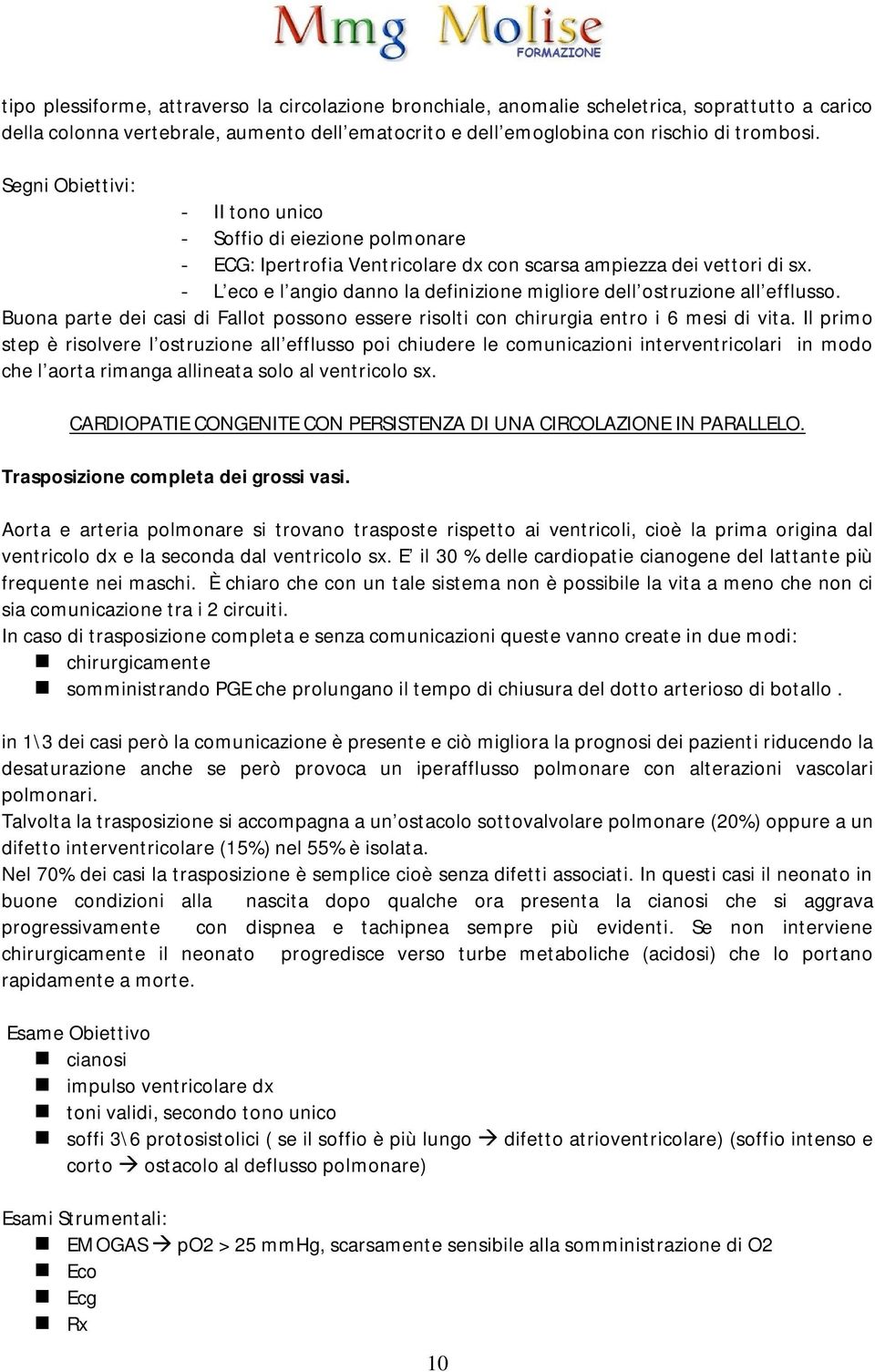 Mmg Molise FORMAZIONE

tipo plessiforme, attraverso la circolazione bronchiale, anomalie scheletrica, soprattutto a carico della colonna vertebrale, aumento dell'ematocrito e dell'emoglobina con rischio di trombosi.

Segni Obiettivi:
- II tono unico
- Soffio di eiezione polmonare
- ECG: Ipertrofia Ventricolare dx con scarsa ampiezza dei vettori di sx.
- L'eco e l'angio danno la definizione migliore dell'ostruzione all'efflusso.

Buona parte dei casi di Fallot possono essere risolti con chirurgia entro i 6 mesi di vita. Il primo step è risolvere l'ostruzione all'efflusso poi chiudere le comunicazioni interventricolari in modo che l'aorta rimanga allineata solo al ventricolo sx.

CARDIOPATIE CONGENITE CON PERSISTENZA DI UNA CIRCOLAZIONE IN PARALLELO.

Trasposizione completa dei grossi vasi.

Aorta e arteria polmonare si trovano trasposte rispetto ai ventricoli, cioè la prima origina dal ventricolo dx e la seconda dal ventricolo sx. E' il 30 % delle cardiopatie cianogene del lattante più frequente nei maschi. È chiaro che con un tale sistema non è possibile la vita a meno che non ci sia comunicazione tra i 2 circuiti.
In caso di trasposizione completa e senza comunicazioni queste vanno create in due modi:
- chirurgicamente
- somministrando PGE che prolungano il tempo di chiusura del dotto arterioso di botallo .

in 1\3 dei casi però la comunicazione è presente e ciò migliora la prognosi dei pazienti riducendo la desaturazione anche se però provoca un iperafflusso polmonare con alterazioni vascolari polmonari.
Talvolta la trasposizione si accompagna a un'ostacolo sottovalvolare polmonare (20%) oppure a un difetto interventricolare (15%) nel 55% è isolata.
Nel 70% dei casi la trasposizione è semplice cioè senza difetti associati. In questi casi il neonato in buone condizioni alla nascita dopo qualche ora presenta la cianosi che si aggrava progressivamente con dispnea e tachipnea sempre più evidenti. Se non interviene chirurgicamente il neonato progredisce verso turbe metaboliche (acidosi) che lo portano rapidamente a morte.

Esame Obiettivo
- cianosi
- impulso ventricolare dx
- toni validi, secondo tono unico
- soffi 3\6 protosistolici ( se il soffio è più lungo → difetto atrioventricolare) (soffio intenso e corto → ostacolo al deflusso polmonare)

Esami Strumentali:
- EMOGAS → pO2 > 25 mmHg, scarsamente sensibile alla somministrazione di O2
- Eco
- Ecg
- Rx

10